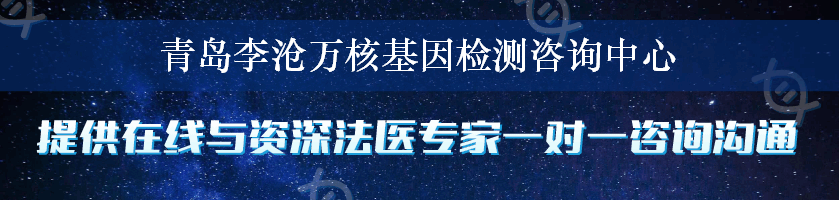 青岛李沧万核基因检测咨询中心

提供在线与资深法医专家一对一咨询沟通